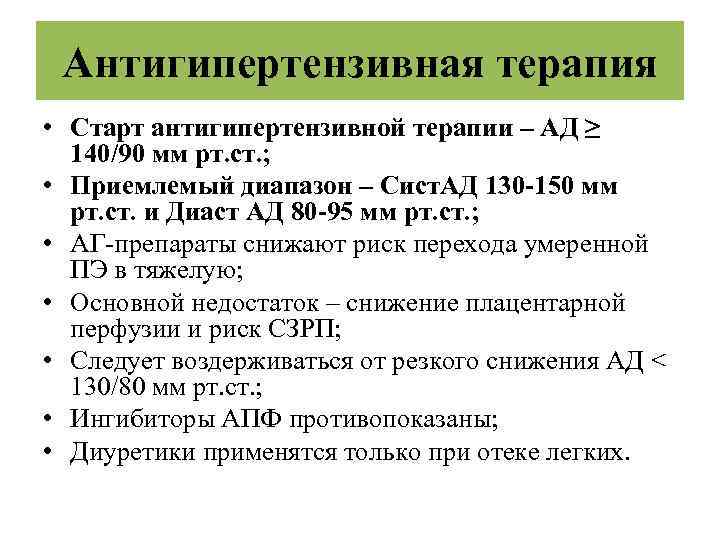 Антигипертензивная терапия

• Старт антигипертензивной терапии – АД ≥ 140/90 мм рт.ст.;
• Приемлемый диапазон – СистАД 130-150 мм рт.ст. и Диаст АД 80-95 мм рт.ст.;
• АГ-препараты снижают риск перехода умеренной ПЭ в тяжелую;
• Основной недостаток – снижение плацентарной перфузии и риск СЗРП;
• Следует воздерживаться от резкого снижения АД < 130/80 мм рт.ст.;
• Ингибиторы АПФ противопоказаны;
• Диуретики применятся только при отеке легких.